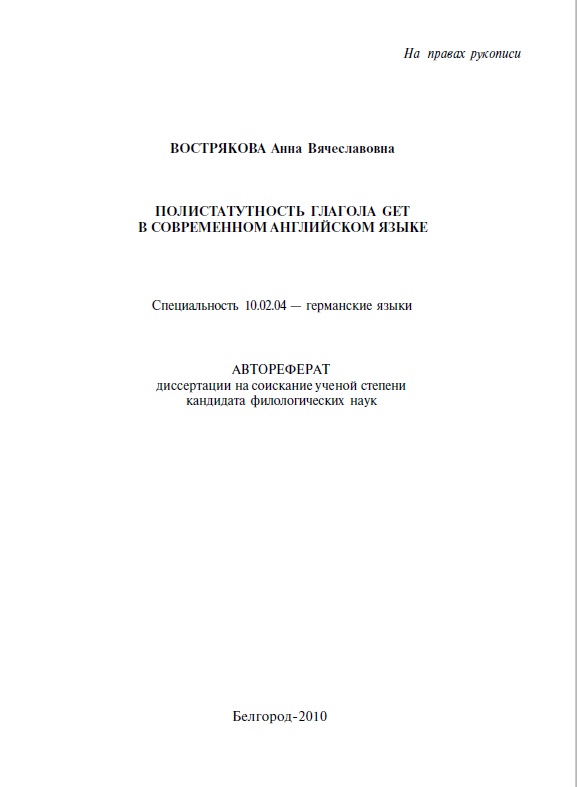 На правах рукописи

ВОСТРЯКОВА Анна Вячеславовна

ПОЛИСТАТУТНОСТЬ ГЛАГОЛА GET
В СОВРЕМЕННОМ АНГЛИЙСКОМ ЯЗЫКЕ

Специальность 10.02.04 — германские языки

АВТОРЕФЕРАТ
диссертации на соискание ученой степени
кандидата филологических наук

Белгород-2010